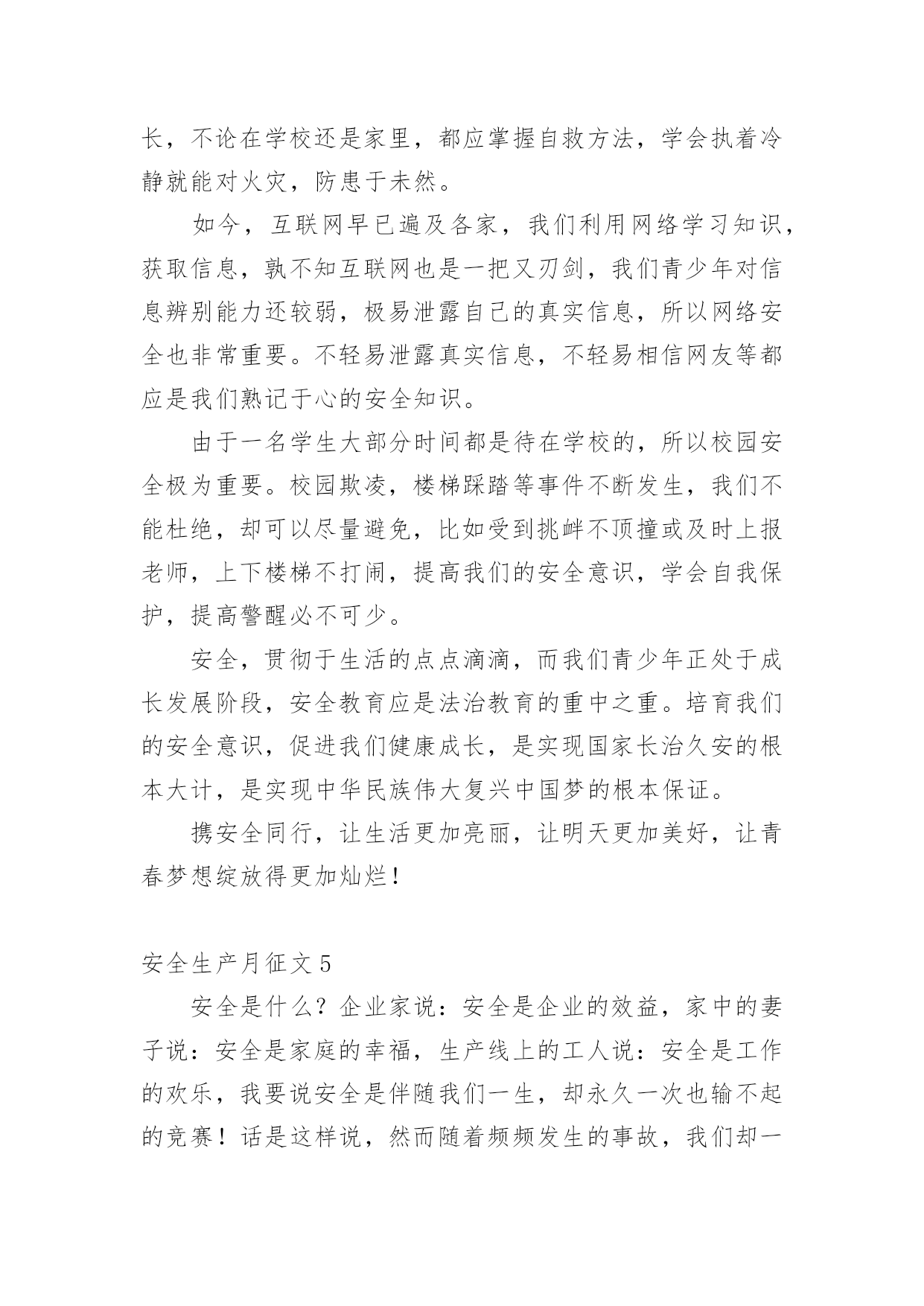 长，不论在学校还是家里，都应掌握自救方法，学会执着冷静就能对火灾，防患于未然。

如今，互联网早已遍及各家，我们利用网络学习知识，获取信息，孰不知互联网也是一把又刃剑，我们青少年对信息辨别能力还较弱，极易泄露自己的真实信息，所以网络安全也非常重要。不轻易泄露真实信息，不轻易相信网友等都应是我们熟记于心的安全知识。

由于一名学生大部分时间都是待在学校的，所以校园安全极为重要。校园欺凌，楼梯踩踏等事件不断发生，我们不能杜绝，却可以尽量避免，比如受到挑衅不顶撞或及时上报老师，上下楼梯不打闹，提高我们的安全意识，学会自我保护，提高警醒必不可少。

安全，贯彻于生活的点点滴滴，而我们青少年正处于成长发展阶段，安全教育应是法治教育的重中之重。培育我们的安全意识，促进我们健康成长，是实现国家长治久安的根本大计，是实现中华民族伟大复兴中国梦的根本保证。

携安全同行，让生活更加亮丽，让明天更加美好，让青春梦想绽放得更加灿烂！

安全生产月征文5

安全是什么？企业家说：安全是企业的效益，家中的妻子说：安全是家庭的幸福，生产线上的工人说：安全是工作的欢乐，我要说安全是伴随我们一生，却永久一次也输不起的竞赛！话是这样说，然而随着频频发生的事故，我们却一